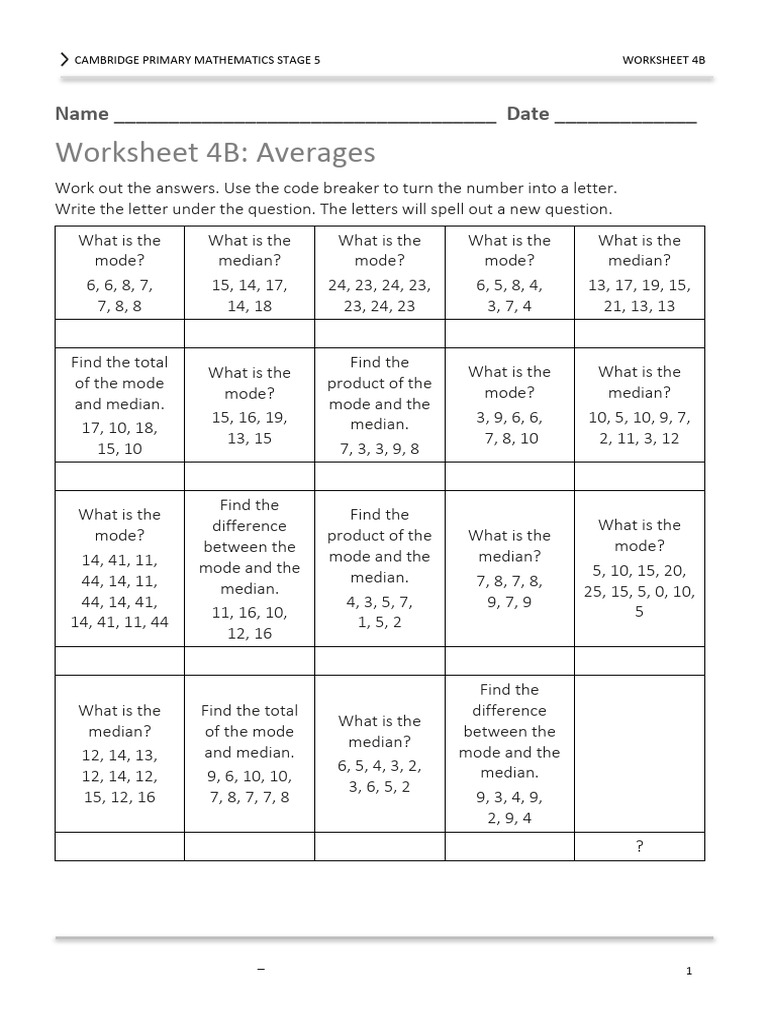 CAMBRIDGE PRIMARY MATHEMATICS STAGE 5

WORKSHEET 4B

Name ______________________________________ Date ______________

Worksheet 4B: Averages

Work out the answers. Use the code breaker to turn the number into a letter.
Write the letter under the question. The letters will spell out a new question.

| What is the mode? 6, 6, 8, 7, 7, 8, 8 | What is the median? 15, 14, 17, 14, 18 | What is the mode? 24, 23, 24, 23, 23, 24, 23 | What is the mode? 6, 5, 8, 4, 3, 7, 4 | What is the median? 13, 17, 19, 15, 21, 13, 13 |
|---|---|---|---|---|
| | | | | |
| Find the total of the mode and median. 17, 10, 18, 15, 10 | What is the mode? 15, 16, 19, 13, 15 | Find the product of the mode and the median. 7, 3, 3, 9, 8 | What is the mode? 3, 9, 6, 6, 7, 8, 10 | What is the median? 10, 5, 10, 9, 7, 2, 11, 3, 12 |
| | | | | |
| What is the mode? 14, 41, 11, 44, 14, 11, 44, 14, 41, 14, 41, 11, 44 | Find the difference between the mode and the median. 11, 16, 10, 12, 16 | Find the product of the mode and the median. 4, 3, 5, 7, 1, 5, 2 | What is the median? 7, 8, 7, 8, 9, 7, 9 | What is the mode? 5, 10, 15, 20, 25, 15, 5, 0, 10, 5 |
| | | | | |
| What is the median? 12, 14, 13, 12, 14, 12, 15, 12, 16 | Find the total of the mode and median. 9, 6, 10, 10, 7, 8, 7, 7, 8 | What is the median? 6, 5, 4, 3, 2, 3, 6, 5, 2 | Find the difference between the mode and the median. 9, 3, 4, 9, 2, 9, 4 | |
| | | | | ? |

–

1